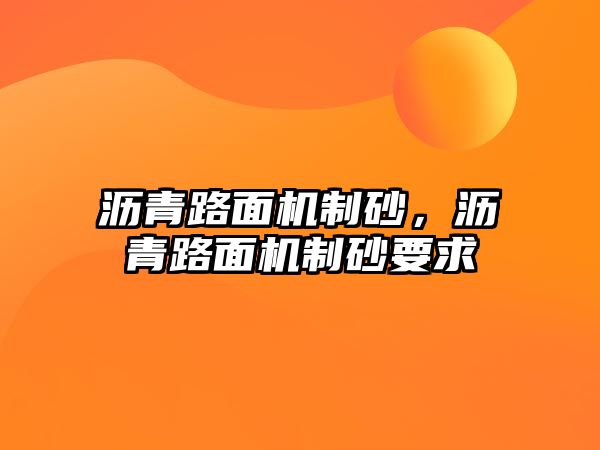 沥青路面机制砂，沥青路面机制砂要求